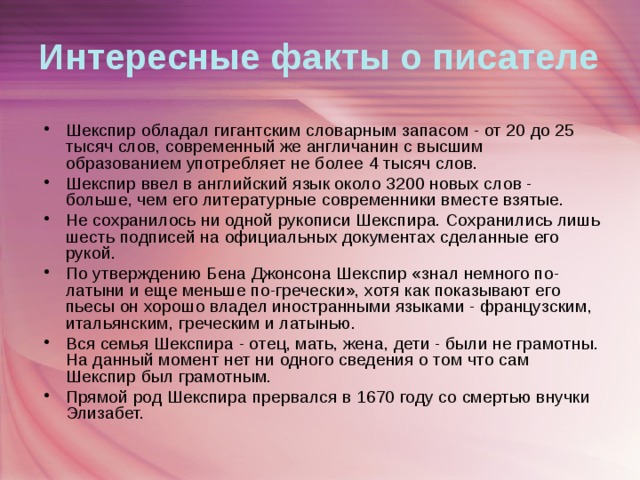 Интересные факты о писателе

• Шекспир обладал гигантским словарным запасом - от 20 до 25 тысяч слов, современный же англичанин с высшим образованием употребляет не более 4 тысяч слов.
• Шекспир ввел в английский язык около 3200 новых слов - больше, чем его литературные современники вместе взятые.
• Не сохранилось ни одной рукописи Шекспира. Сохранились лишь шесть подписей на официальных документах сделанные его рукой.
• По утверждению Бена Джонсона Шекспир «знал немного по-латыни и еще меньше по-гречески», хотя как показывают его пьесы он хорошо владел иностранными языками - французским, итальянским, греческим и латынью.
• Вся семья Шекспира - отец, мать, жена, дети - были не грамотны. На данный момент нет ни одного сведения о том что сам Шекспир был грамотным.
• Прямой род Шекспира прервался в 1670 году со смертью внучки Элизабет.